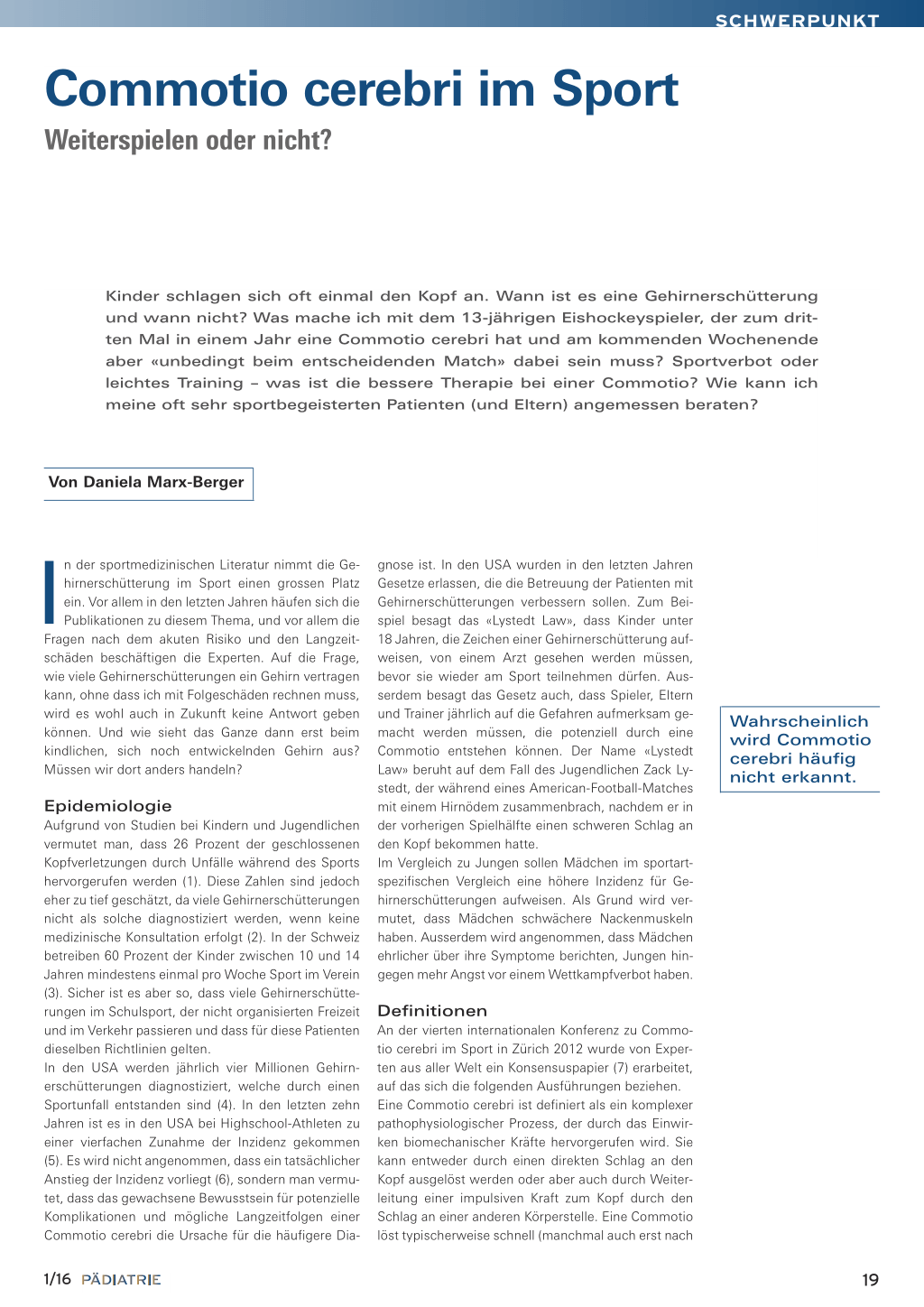 SCHWERPUNKT

Commotio cerebri im Sport

Weiterspielen oder nicht?

Kinder schlagen sich oft einmal den Kopf an. Wann ist es eine Gehirnerschütterung und wann nicht? Was mache ich mit dem 13-jährigen Eishockeyspieler, der zum dritten Mal in einem Jahr eine Commotio cerebri hat und am kommenden Wochenende aber «unbedingt beim entscheidenden Match» dabei sein muss? Sportverbot oder leichtes Training – was ist die bessere Therapie bei einer Commotio? Wie kann ich meine oft sehr sportbegeisterten Patienten (und Eltern) angemessen beraten?

Von Daniela Marx-Berger

In der sportmedizinischen Literatur nimmt die Gehirnerschütterung im Sport einen grossen Platz ein. Vor allem in den letzten Jahren häufen sich die Publikationen zu diesem Thema, und vor allem die Fragen nach dem akuten Risiko und den Langzeitschäden beschäftigen die Experten. Auf die Frage, wie viele Gehirnerschütterungen ein Gehirn vertragen kann, ohne dass ich mit Folgeschäden rechnen muss, wird es wohl auch in Zukunft keine Antwort geben können. Und wie sieht das Ganze dann erst beim kindlichen, sich noch entwickelnden Gehirn aus? Müssen wir dort anders handeln?

Epidemiologie

Aufgrund von Studien bei Kindern und Jugendlichen vermutet man, dass 26 Prozent der geschlossenen Kopfverletzungen durch Unfälle während des Sports hervorgerufen werden (1). Diese Zahlen sind jedoch eher zu tief geschätzt, da viele Gehirnerschütterungen nicht als solche diagnostiziert werden, wenn keine medizinische Konsultation erfolgt (2). In der Schweiz betreiben 60 Prozent der Kinder zwischen 10 und 14 Jahren mindestens einmal pro Woche Sport im Verein (3). Sicher ist es aber so, dass viele Gehirnerschütterungen im Schulsport, der nicht organisierten Freizeit und im Verkehr passieren und dass für diese Patienten dieselben Richtlinien gelten.
In den USA werden jährlich vier Millionen Gehirnerschütterungen diagnostiziert, welche durch einen Sportunfall entstanden sind (4). In den letzten zehn Jahren ist es in den USA bei Highschool-Athleten zu einer vierfachen Zunahme der Inzidenz gekommen (5). Es wird nicht angenommen, dass ein tatsächlicher Anstieg der Inzidenz vorliegt (6), sondern man vermutet, dass das gewachsene Bewusstsein für potenzielle Komplikationen und mögliche Langzeitfolgen einer Commotio cerebri die Ursache für die häufigere Diagnose ist. In den USA wurden in den letzten Jahren Gesetze erlassen, die die Betreuung der Patienten mit Gehirnerschütterungen verbessern sollen. Zum Beispiel besagt das «Lystedt Law», dass Kinder unter 18 Jahren, die Zeichen einer Gehirnerschütterung aufweisen, von einem Arzt gesehen werden müssen, bevor sie wieder am Sport teilnehmen dürfen. Ausserdem besagt das Gesetz auch, dass Spieler, Eltern und Trainer jährlich auf die Gefahren aufmerksam gemacht werden müssen, die potenziell durch eine Commotio entstehen können. Der Name «Lystedt Law» beruht auf dem Fall des Jugendlichen Zack Lystedt, der während eines American-Football-Matches mit einem Hirnödem zusammenbrach, nachdem er in der vorherigen Spielhälfte einen schweren Schlag an den Kopf bekommen hatte.
Im Vergleich zu Jungen sollen Mädchen im sportartspezifischen Vergleich eine höhere Inzidenz für Gehirnerschütterungen aufweisen. Als Grund wird vermutet, dass Mädchen schwächere Nackenmuskeln haben. Ausserdem wird angenommen, dass Mädchen ehrlicher über ihre Symptome berichten, Jungen hingegen mehr Angst vor einem Wettkampfverbot haben.

Definitionen

An der vierten internationalen Konferenz zu Commotio cerebri im Sport in Zürich 2012 wurde von Experten aus aller Welt ein Konsensuspapier (7) erarbeitet, auf das sich die folgenden Ausführungen beziehen.
Eine Commotio cerebri ist definiert als ein komplexer pathophysiologischer Prozess, der durch das Einwirken biomechanischer Kräfte hervorgerufen wird. Sie kann entweder durch einen direkten Schlag an den Kopf ausgelöst werden oder aber auch durch Weiterleitung einer impulsiven Kraft zum Kopf durch den Schlag an einer anderen Körperstelle. Eine Commotio löst typischerweise schnell (manchmal auch erst nach

Wahrscheinlich wird Commotio cerebri häufig nicht erkannt.

1/16 PÄDIATRIE

19